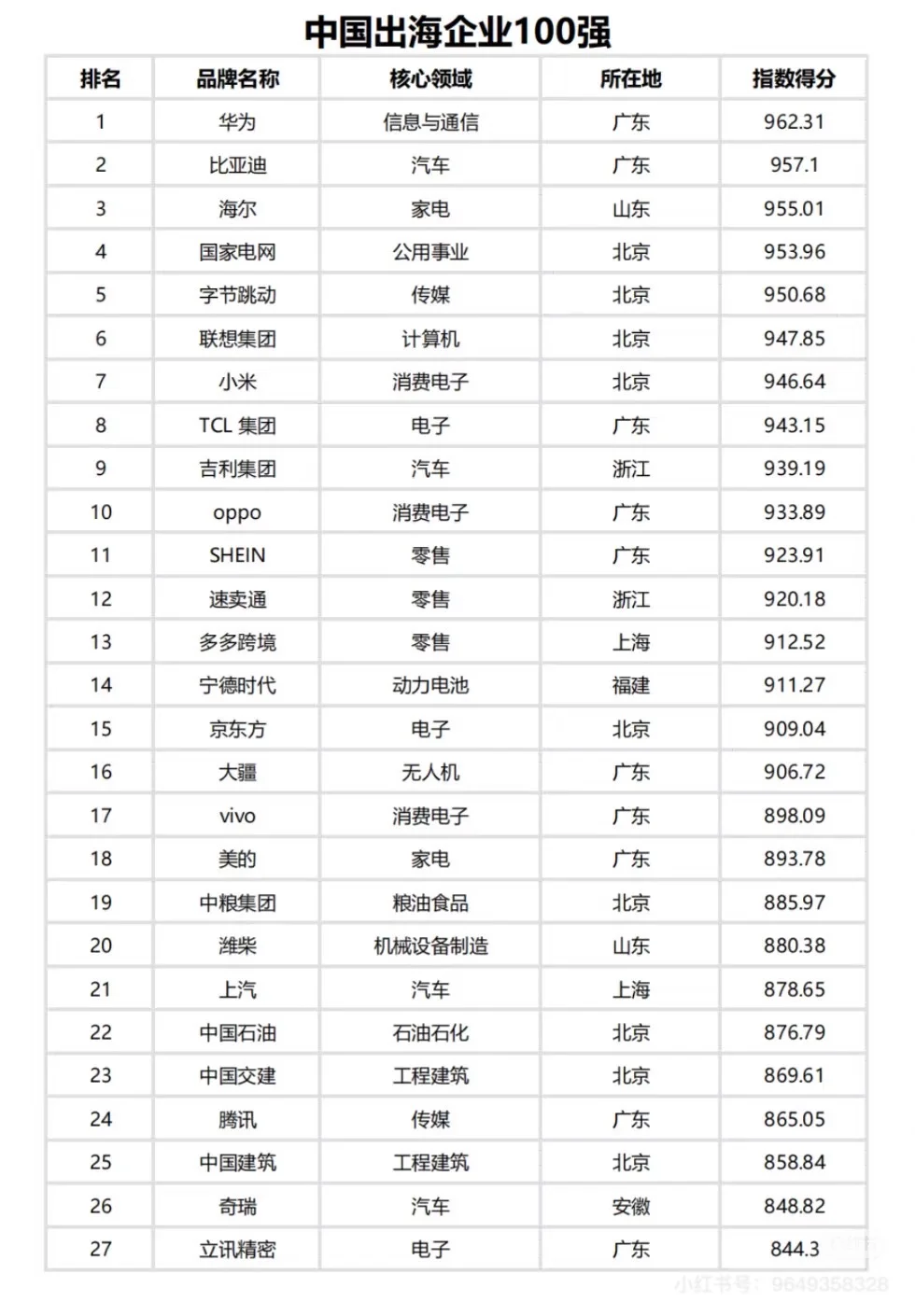 中国出海企业100强

| 排名 | 品牌名称 | 核心领域 | 所在地 | 指数得分 |
|---|---|---|---|---|
| 1 | 华为 | 信息与通信 | 广东 | 962.31 |
| 2 | 比亚迪 | 汽车 | 广东 | 957.1 |
| 3 | 海尔 | 家电 | 山东 | 955.01 |
| 4 | 国家电网 | 公用事业 | 北京 | 953.96 |
| 5 | 字节跳动 | 传媒 | 北京 | 950.68 |
| 6 | 联想集团 | 计算机 | 北京 | 947.85 |
| 7 | 小米 | 消费电子 | 北京 | 946.64 |
| 8 | TCL 集团 | 电子 | 广东 | 943.15 |
| 9 | 吉利集团 | 汽车 | 浙江 | 939.19 |
| 10 | oppo | 消费电子 | 广东 | 933.89 |
| 11 | SHEIN | 零售 | 广东 | 923.91 |
| 12 | 速卖通 | 零售 | 浙江 | 920.18 |
| 13 | 多多跨境 | 零售 | 上海 | 912.52 |
| 14 | 宁德时代 | 动力电池 | 福建 | 911.27 |
| 15 | 京东方 | 电子 | 北京 | 909.04 |
| 16 | 大疆 | 无人机 | 广东 | 906.72 |
| 17 | vivo | 消费电子 | 广东 | 898.09 |
| 18 | 美的 | 家电 | 广东 | 893.78 |
| 19 | 中粮集团 | 粮油食品 | 北京 | 885.97 |
| 20 | 潍柴 | 机械设备制造 | 山东 | 880.38 |
| 21 | 上汽 | 汽车 | 上海 | 878.65 |
| 22 | 中国石油 | 石油石化 | 北京 | 876.79 |
| 23 | 中国交建 | 工程建筑 | 北京 | 869.61 |
| 24 | 腾讯 | 传媒 | 广东 | 865.05 |
| 25 | 中国建筑 | 工程建筑 | 北京 | 858.84 |
| 26 | 奇瑞 | 汽车 | 安徽 | 848.82 |
| 27 | 立讯精密 | 电子 | 广东 | 844.3 |

小红书号：9649358328